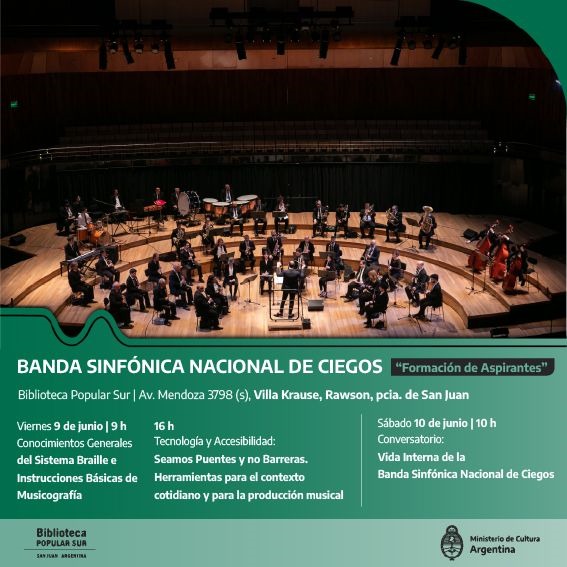 BANDA SINFÓNICA NACIONAL DE CIEGOS "Formación de Aspirantes"

Biblioteca Popular Sur | Av. Mendoza 3798 (s), Villa Krause, Rawson, pcia. de San Juan

Viernes 9 de junio | 9 h
Conocimientos Generales del Sistema Braille e Instrucciones Básicas de Musicografía

16 h
Tecnología y Accesibilidad:
Seamos Puentes y no Barreras. Herramientas para el contexto cotidiano y para la producción musical

Sábado 10 de junio | 10 h
Conversatorio:
Vida Interna de la Banda Sinfónica Nacional de Ciegos

Biblioteca POPULAR SUR
SAN JUAN ARGENTINA

Ministerio de Cultura
Argentina